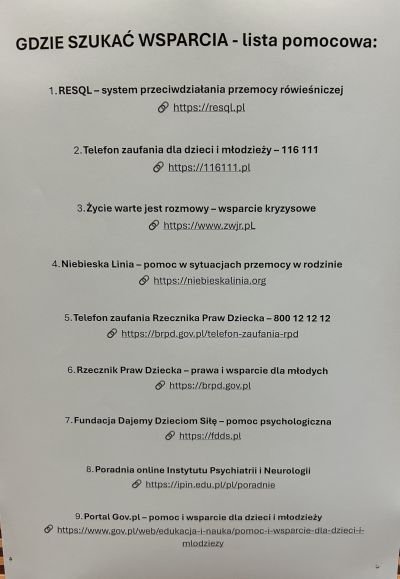 GDZIE SZUKAĆ WSPARCIA - lista pomocowa:

1. RESQL – system przeciwdziałania przemocy rówieśniczej
https://resql.pl

2. Telefon zaufania dla dzieci i młodzieży – 116 111
https://116111.pl

3. Życie warte jest rozmowy – wsparcie kryzysowe
https://www.zwjr.pL

4. Niebieska Linia – pomoc w sytuacjach przemocy w rodzinie
https://niebieskalinia.org

5. Telefon zaufania Rzecznika Praw Dziecka – 800 12 12 12
https://brpd.gov.pl/telefon-zaufania-rpd

6. Rzecznik Praw Dziecka – prawa i wsparcie dla młodych
https://brpd.gov.pl

7. Fundacja Dajemy Dzieciom Siłę – pomoc psychologiczna
https://fdds.pl

8. Poradnia online Instytutu Psychiatrii i Neurologii
https://ipin.edu.pl/pl/poradnie

9. Portal Gov.pl – pomoc i wsparcie dla dzieci i młodzieży
https://www.gov.pl/web/edukacja-i-nauka/pomoc-i-wsparcie-dla-dzieci-i-mlodziezy